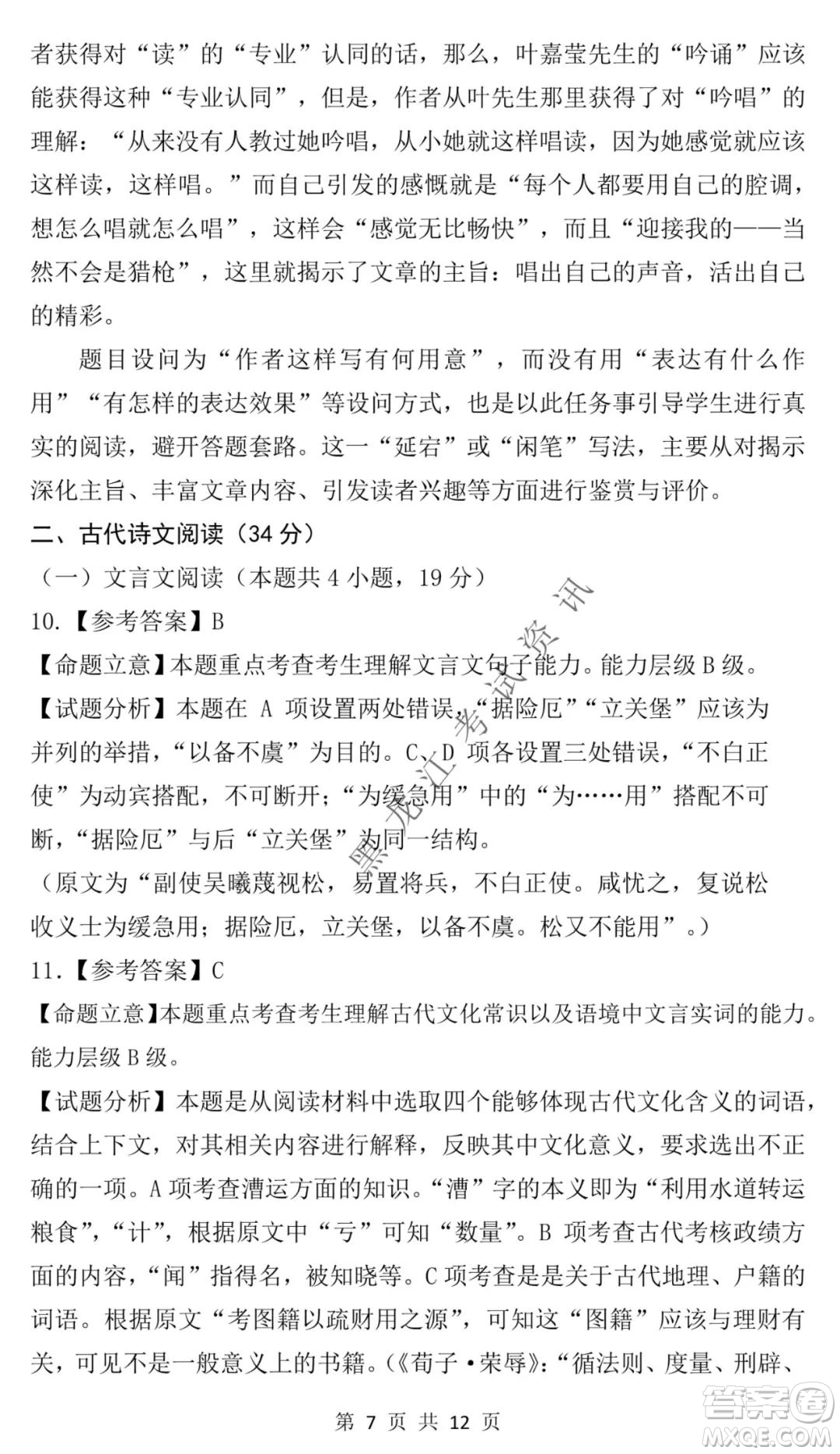 者获得对“读”的“专业”认同的话，那么，叶嘉莹先生的“吟诵”应该能获得这种“专业认同”，但是，作者从叶先生那里获得了对“吟唱”的理解：“从来没有人教过她吟唱，从小她就这样唱读，因为她感觉就应该这样读，这样唱。”而自己引发的感慨就是“每个人都要用自己的腔调，想怎么唱就怎么唱”，这样会“感觉无比畅快”，而且“迎接我的——当然不会是猎枪”，这里就揭示了文章的主旨：唱出自己的声音，活出自己的精彩。

题目设问为“作者这样写有何用意”，而没有用“表达有什么作用”“有怎样的表达效果”等设问方式，也是以此任务事引导学生进行真实的阅读，避开答题套路。这一“延宕”或“闲笔”写法，主要从对揭示深化主旨、丰富文章内容、引发读者兴趣等方面进行鉴赏与评价。

二、古代诗文阅读（34 分）

（一）文言文阅读（本题共 4 小题，19 分）

10.【参考答案】B

【命题立意】本题重点考查考生理解文言文句子能力。能力层级 B 级。

【试题分析】本题在 A 项设置两处错误，“据险厄”“立关堡”应该为并列的举措，“以备不虞”为目的。C、D 项各设置三处错误，“不白正使”为动宾搭配，不可断开；“为缓急用”中的“为……用”搭配不可断，“据险厄”与后“立关堡”为同一结构。

（原文为“副使吴曦蔑视松，易置将兵，不白正使。咸忧之，复说松收义士为缓急用；据险厄，立关堡，以备不虞。松又不能用”。）

11.【参考答案】C

【命题立意】本题重点考查考生理解古代文化常识以及语境中文言实词的能力。能力层级 B 级。

【试题分析】本题是从阅读材料中选取四个能够体现古代文化含义的词语，结合上下文，对其相关内容进行解释，反映其中文化意义，要求选出不正确的一项。A 项考查漕运方面的知识。“漕”字的本义即为“利用水道转运粮食”，“计”，根据原文中“亏”可知“数量”。B 项考查古代考核政绩方面的内容，“闻”指得名，被知晓等。C 项考查是是关于古代地理、户籍的词语。根据原文“考图籍以疏财用之源”，可知这“图籍”应该与理财有关，可见不是一般意义上的书籍。(《荀子·荣辱》:“循法则、度量、刑辟、

黑龙江考试资讯

第 7 页 共 12 页

答案圈 MXQE.COM